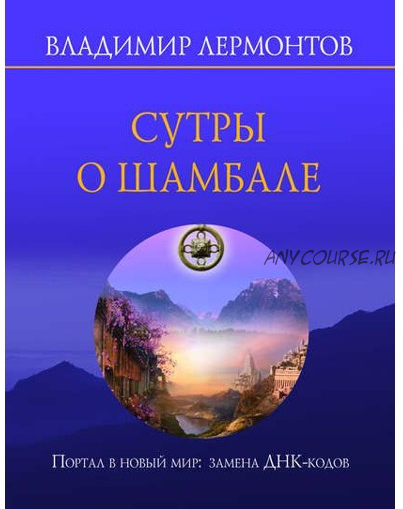 ВЛАДИМИР ЛЕРМОНТОВ

СУТРЫ
О ШАМБАЛЕ

ANYCOURSE.RU

ПОРТАЛ В НОВЫЙ МИР: ЗАМЕНА ДНК-КОДОВ